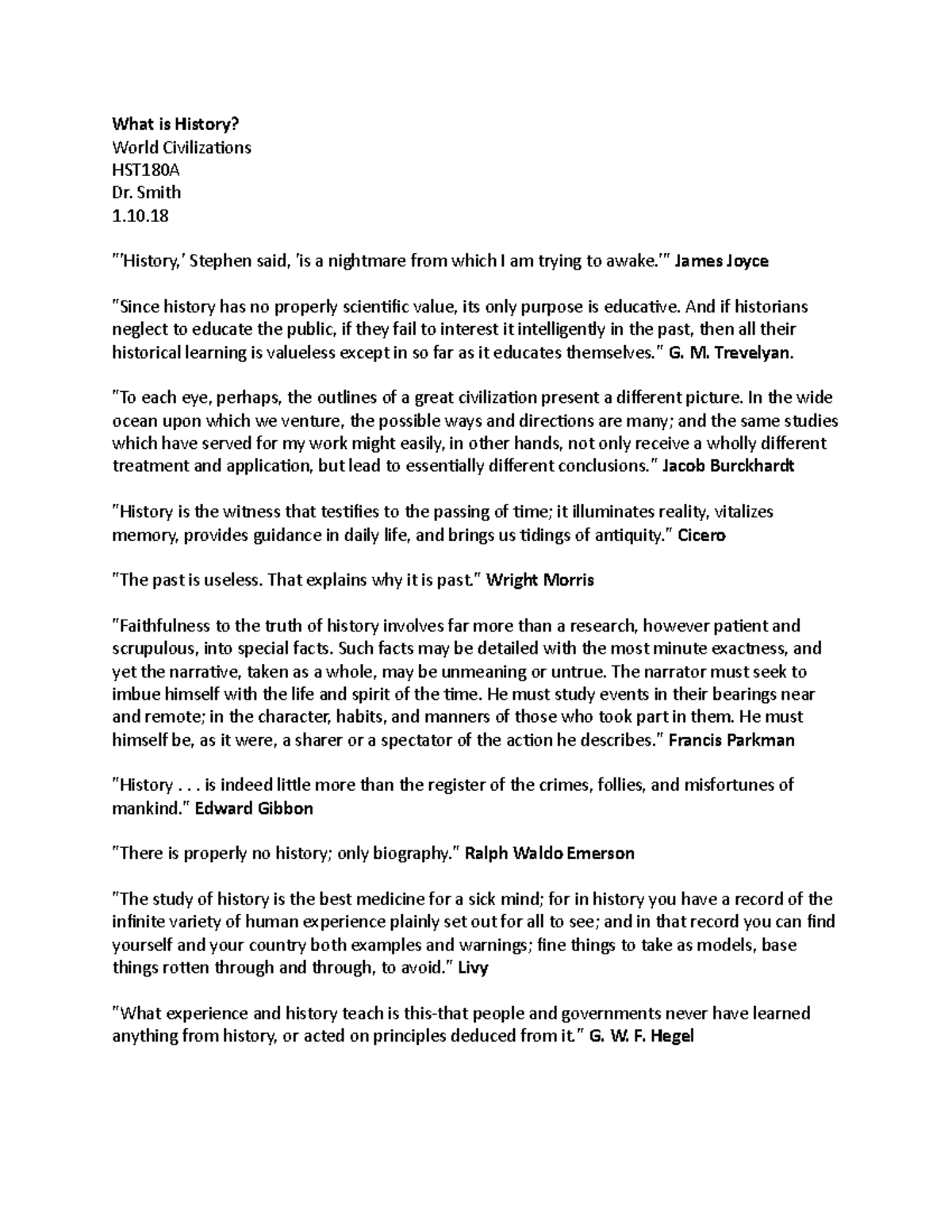 What is History?
World Civilizations
HST180A
Dr. Smith
1.10.18

"'History,' Stephen said, 'is a nightmare from which I am trying to awake.'" James Joyce

"Since history has no properly scientific value, its only purpose is educative. And if historians neglect to educate the public, if they fail to interest it intelligently in the past, then all their historical learning is valueless except in so far as it educates themselves." G. M. Trevelyan.

"To each eye, perhaps, the outlines of a great civilization present a different picture. In the wide ocean upon which we venture, the possible ways and directions are many; and the same studies which have served for my work might easily, in other hands, not only receive a wholly different treatment and application, but lead to essentially different conclusions." Jacob Burckhardt

"History is the witness that testifies to the passing of time; it illuminates reality, vitalizes memory, provides guidance in daily life, and brings us tidings of antiquity." Cicero

"The past is useless. That explains why it is past." Wright Morris

"Faithfulness to the truth of history involves far more than a research, however patient and scrupulous, into special facts. Such facts may be detailed with the most minute exactness, and yet the narrative, taken as a whole, may be unmeaning or untrue. The narrator must seek to imbue himself with the life and spirit of the time. He must study events in their bearings near and remote; in the character, habits, and manners of those who took part in them. He must himself be, as it were, a sharer or a spectator of the action he describes." Francis Parkman

"History . . . is indeed little more than the register of the crimes, follies, and misfortunes of mankind." Edward Gibbon

"There is properly no history; only biography." Ralph Waldo Emerson

"The study of history is the best medicine for a sick mind; for in history you have a record of the infinite variety of human experience plainly set out for all to see; and in that record you can find yourself and your country both examples and warnings; fine things to take as models, base things rotten through and through, to avoid." Livy

"What experience and history teach is this-that people and governments never have learned anything from history, or acted on principles deduced from it." G. W. F. Hegel